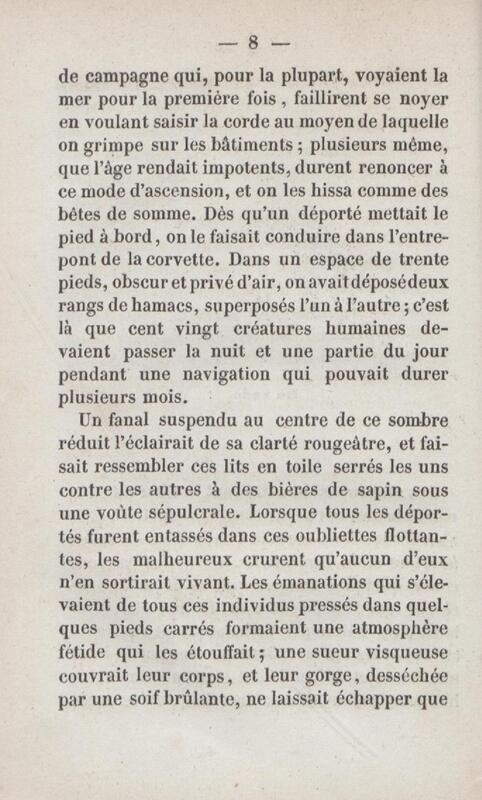 — 8 —

de campagne qui, pour la plupart, voyaient la mer pour la première fois, faillirent se noyer en voulant saisir la corde au moyen de laquelle on grimpe sur les bâtiments ; plusieurs même, que l'âge rendait impotents, durent renoncer à ce mode d'ascension, et on les hissa comme des bêtes de somme. Dès qu'un déporté mettait le pied à bord, on le faisait conduire dans l'entrepont de la corvette. Dans un espace de trente pieds, obscur et privé d'air, on avait déposé deux rangs de hamacs, superposés l'un à l'autre ; c'est là que cent vingt créatures humaines devaient passer la nuit et une partie du jour pendant une navigation qui pouvait durer plusieurs mois.

Un fanal suspendu au centre de ce sombre réduit l'éclairait de sa clarté rougeâtre, et faisait ressembler ces lits en toile serrés les uns contre les autres à des bières de sapin sous une voûte sépulcrale. Lorsque tous les déportés furent entassés dans ces oubliettes flottantes, les malheureux crurent qu'aucun d'eux n'en sortirait vivant. Les émanations qui s'élevaient de tous ces individus pressés dans quelques pieds carrés formaient une atmosphère fétide qui les étouffait ; une sueur visqueuse couvrait leur corps, et leur gorge, desséchée par une soif brûlante, ne laissait échapper que